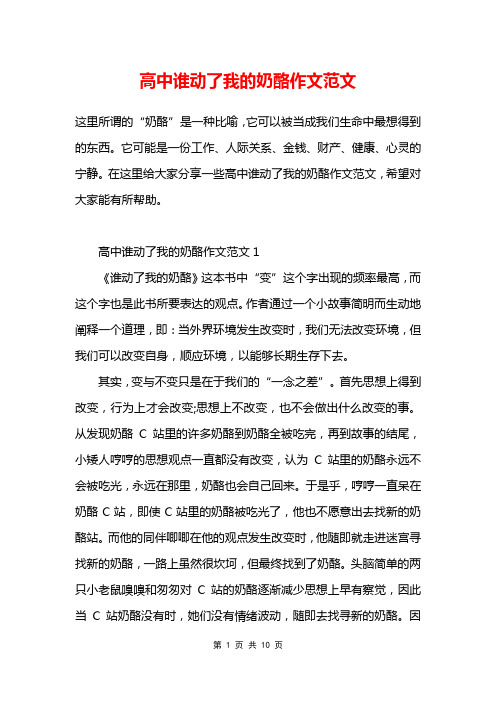 高中谁动了我的奶酪作文范文

这里所谓的“奶酪”是一种比喻，它可以被当成我们生命中最想得到的东西。它可能是一份工作、人际关系、金钱、财产、健康、心灵的宁静。在这里给大家分享一些高中谁动了我的奶酪作文范文，希望对大家能有所帮助。

高中谁动了我的奶酪作文范文 1

《谁动了我的奶酪》这本书中“变”这个字出现的频率最高，而这个字也是此书所要表达的观点。作者通过一个小故事简明而生动地阐释一个道理，即：当外界环境发生改变时，我们无法改变环境，但我们可以改变自身，顺应环境，以能够长期生存下去。

其实，变与不变只是在于我们的“一念之差”。首先思想上得到改变，行为上才会改变;思想上不改变，也不会做出什么改变的事。从发现奶酪 C 站里的许多奶酪到奶酪全被吃完，再到故事的结尾，小矮人哼哼的思想观点一直都没有改变，认为 C 站里的奶酪永远不会被吃光，永远在那里，奶酪也会自己回来。于是乎，哼哼一直呆在奶酪 C 站，即使 C 站里的奶酪被吃光了，他也不愿意出去找新的奶酪站。而他的同伴唧唧在他的观点发生改变时，他随即就走进迷宫寻找新的奶酪，一路上虽然很坎坷，但最终找到了奶酪。头脑简单的两只小老鼠嗅嗅和匆匆对 C 站的奶酪逐渐减少思想上早有察觉，因此当 C 站奶酪没有时，她们没有情绪波动，随即去找寻新的奶酪。因

第 1 页 共 10 页